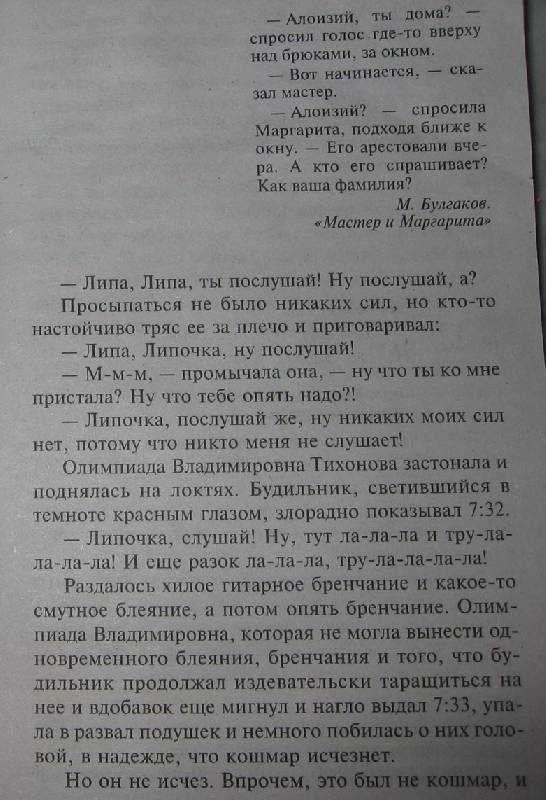 — Алоизий, ты дома? — спросил голос где-то вверху над брюками, за окном.

— Вот начинается, — сказал мастер.

— Алоизий? — спросила Маргарита, подходя ближе к окну. — Его арестовали вчера. А кто его спрашивает? Как ваша фамилия?

М. Булгаков. «Мастер и Маргарита»

— Липа, Липа, ты послушай! Ну послушай, а?

Просыпаться не было никаких сил, но кто-то настойчиво тряс ее за плечо и приговаривал:

— Липа, Липочка, ну послушай!

— М-м-м, — промычала она, — ну что ты ко мне пристала? Ну что тебе опять надо?!

— Липочка, послушай же, ну никаких моих сил нет, потому что никто меня не слушает!

Олимпиада Владимировна Тихонова застонала и поднялась на локтях. Будильник, светившийся в темноте красным глазом, злорадно показывал 7:32.

— Липочка, слушай! Ну, тут ла-ла-ла и тру-ла-ла-ла-ла! И еще разок ла-ла-ла, тру-ла-ла-ла-ла!

Раздалось хилое гитарное бренчание и какое-то смутное блеяние, а потом опять бренчание. Олимпиада Владимировна, которая не могла вынести одновременного блеяния, бренчания и того, что будильник продолжал издевательски таращиться на нее и вдобавок еще мигнул и нагло выдал 7:33, упала в развал подушек и немного побилась о них головой, в надежде, что кошмар исчезнет.

Но он не исчез. Впрочем, это был не кошмар, и